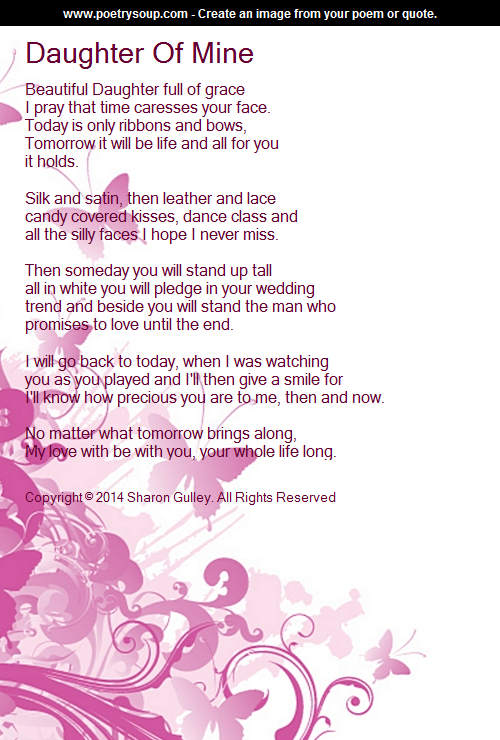 www.poetrysoup.com - Create an image from your poem or quote.

Daughter Of Mine

Beautiful Daughter full of grace
I pray that time caresses your face.
Today is only ribbons and bows,
Tomorrow it will be life and all for you
it holds.

Silk and satin, then leather and lace
candy covered kisses, dance class and
all the silly faces I hope I never miss.

Then someday you will stand up tall
all in white you will pledge in your wedding
trend and beside you will stand the man who
promises to love until the end.

I will go back to today, when I was watching
you as you played and I'll then give a smile for
I'll know how precious you are to me, then and now.

No matter what tomorrow brings along,
My love with be with you, your whole life long.

Copyright © 2014 Sharon Gulley. All Rights Reserved